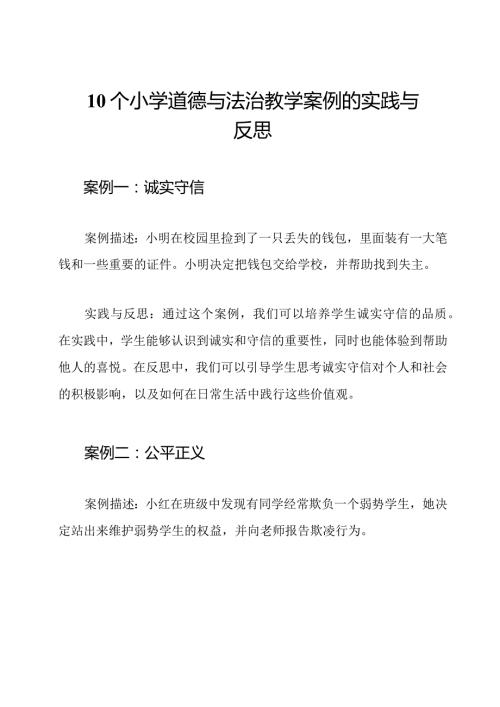 10个小学道德与法治教学案例的实践与反思

案例一：诚实守信

案例描述：小明在校园里捡到了一只丢失的钱包，里面装有一大笔钱和一些重要的证件。小明决定把钱包交给学校，并帮助找到失主。

实践与反思：通过这个案例，我们可以培养学生诚实守信的品质。在实践中，学生能够认识到诚实和守信的重要性，同时也能体验到帮助他人的喜悦。在反思中，我们可以引导学生思考诚实守信对个人和社会的积极影响，以及如何在日常生活中践行这些价值观。

案例二：公平正义

案例描述：小红在班级中发现有同学经常欺负一个弱势学生，她决定站出来维护弱势学生的权益，并向老师报告欺凌行为。